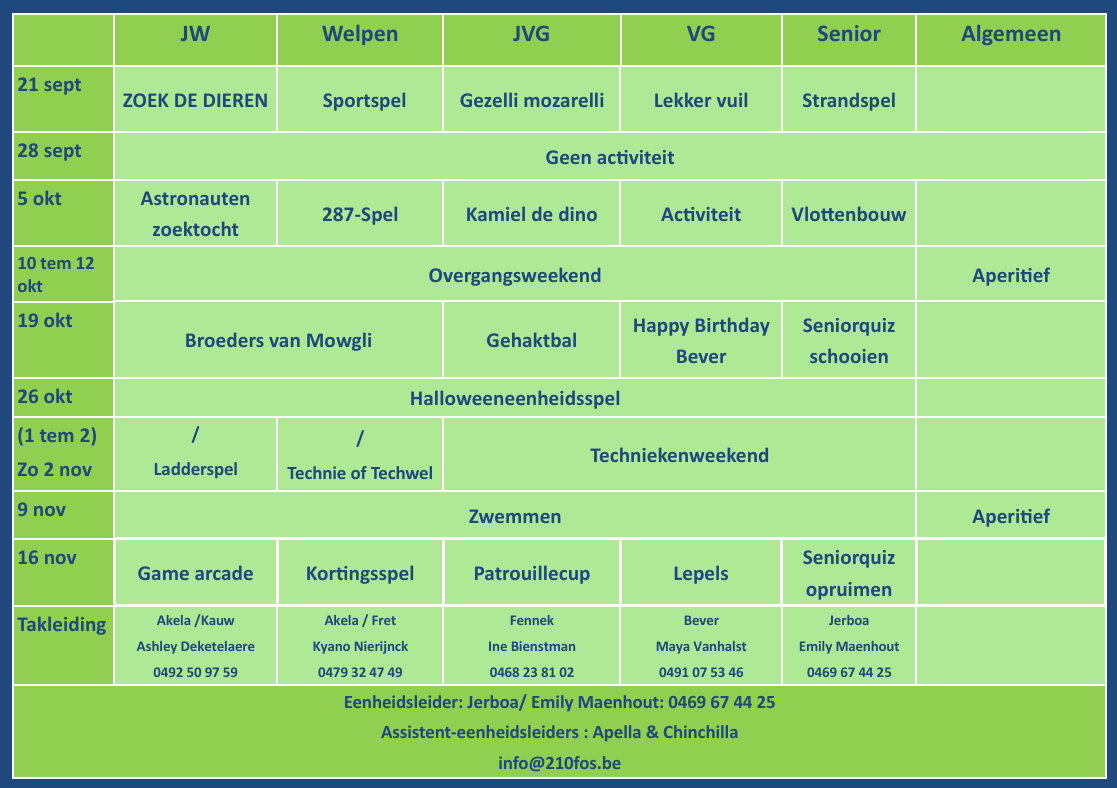 |  | JW | Welpen | JVG | VG | Senior | Algemeen |
|---|---|---|---|---|---|---|
| 21 sept | ZOEK DE DIEREN | Sportspel | Gezelli mozarelli | Lekker vuil | Strandspel |  |
| 28 sept | Geen activiteit |  |  |  |  |  |
| 5 okt | Astronauten zoektocht | 287-Spel | Kamiel de dino | Activiteit | Vlottenbouw |  |
| 10 tem 12 okt | Overgangsweekend |  |  |  |  | Aperitief |
| 19 okt | Broeders van Mowgli |  | Gehaktbal | Happy Birthday Bever | Seniorquiz schooien |  |
| 26 okt | Halloweeneenheidsspel |  |  |  |  |  |
| (1 tem 2) Zo 2 nov | / Ladderspel | / Technie of Techwel | Techniekenweekend |  |  |  |
| 9 nov | Zwemmen |  |  |  |  | Aperitief |
| 16 nov | Game arcade | Kortingsspel | Patrouillecup | Lepels | Seniorquiz opruimen |  |
| Takleiding | Akela /Kauw Ashley Deketelaere 0492 50 97 59 | Akela / Fret Kyano Nierijnck 0479 32 47 49 | Fennek Ine Bienstman 0468 23 81 02 | Bever Maya Vanhalst 0491 07 53 46 | Jerboa Emily Maenhout 0469 67 44 25 |  |

Eenheidsleider: Jerboa/ Emily Maenhout: 0469 67 44 25
Assistent-eenheidsleiders : Apella & Chinchilla
info@210fos.be